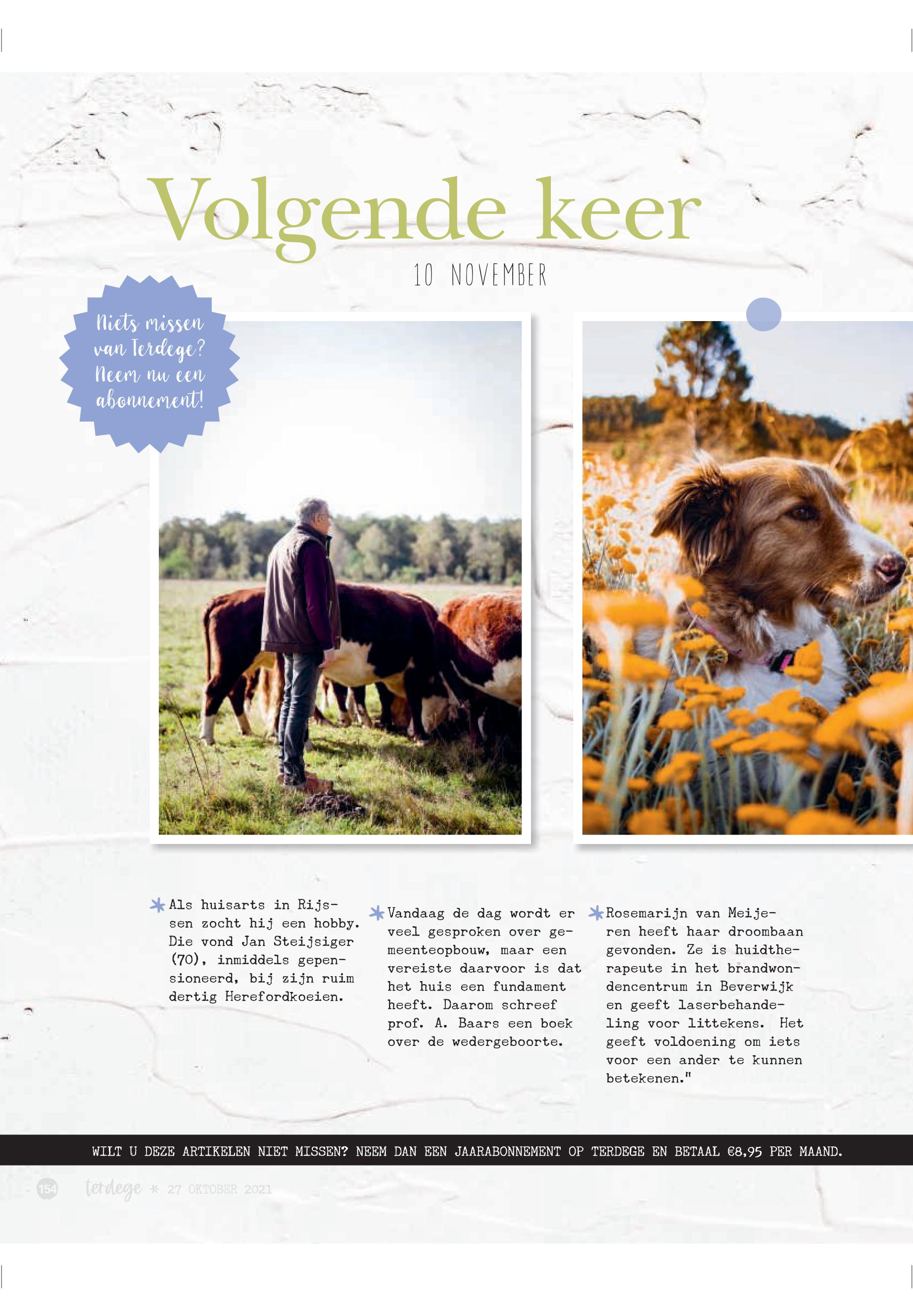 Volgende keer

10 NOVEMBER

Niets missen van Terdege? Neem nu een abonnement!

Als huisarts in Rijssen zocht hij een hobby. Die vond Jan Steijsiger (70), inmiddels gepensioneerd, bij zijn ruim dertig Herefordkoeien.

Vandaag de dag wordt er veel gesproken over gemeenteopbouw, maar een vereiste daarvoor is dat het huis een fundament heeft. Daarom schreef prof. A. Baars een boek over de wedergeboorte.

Rosemarijn van Meijeren heeft haar droombaan gevonden. Ze is huidtherapeute in het brandwondencentrum in Beverwijk en geeft laserbehandeling voor littekens. Het geeft voldoening om iets voor een ander te kunnen betekenen."

WILT U DEZE ARTIKELEN NIET MISSEN? NEEM DAN EEN JAARABONNEMENT OP TERDEGE EN BETAAL €8,95 PER MAAND.

154 terdege * 27 OKTOBER 2021